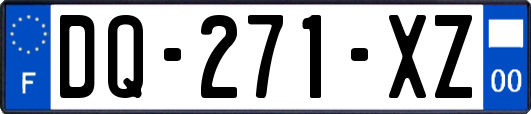 F

DQ-271-XZ

00